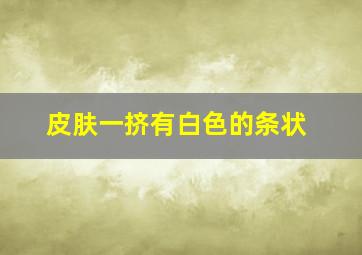 皮肤一挤有白色的条状